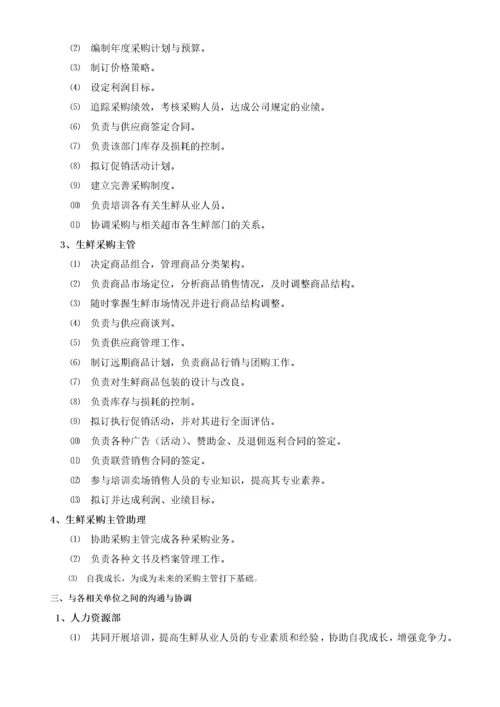 ⑵ 编制年度采购计划与预算。

⑶ 制订价格策略。

⑷ 设定利润目标。

⑸ 追踪采购绩效，考核采购人员，达成公司规定的业绩。

⑹ 负责与供应商签定合同。

⑺ 负责该部门库存及损耗的控制。

⑻ 拟订促销活动计划。

⑼ 建立完善采购制度。

⑽ 负责培训各有关生鲜从业人员。

⑾ 协调采购与相关超市各生鲜部门的关系。

3、生鲜采购主管

⑴ 决定商品组合，管理商品分类架构。

⑵ 负责商品市场定位，分析商品销售情况，及时调整商品结构。

⑶ 随时掌握生鲜市场情况并进行商品结构调整。

⑷ 负责与供应商谈判。

⑸ 负责供应商管理工作。

⑹ 制订远期商品计划，负责商品行销与团购工作。

⑺ 负责对生鲜商品包装的设计与改良。

⑻ 负责库存与损耗的控制。

⑼ 拟订执行促销活动，并对其进行全面评估。

⑽ 负责各种广告（活动）、赞助金、及退佣返利合同的签定。

⑾ 负责联营销售合同的签定。

⑿ 参与培训卖场销售人员的专业知识，提高其专业素养。

⒀ 拟订并达成利润、业绩目标。

4、生鲜采购主管助理

⑴ 协助采购主管完成各种采购业务。

⑵ 负责各种文书及档案管理工作。

⑶ 自我成长，为成为未来的采购主管打下基础。

三、与各相关单位之间的沟通与协调

1、人力资源部

⑴ 共同开展培训，提高生鲜从业人员的专业素质和经验，协助自我成长，增强竞争力。